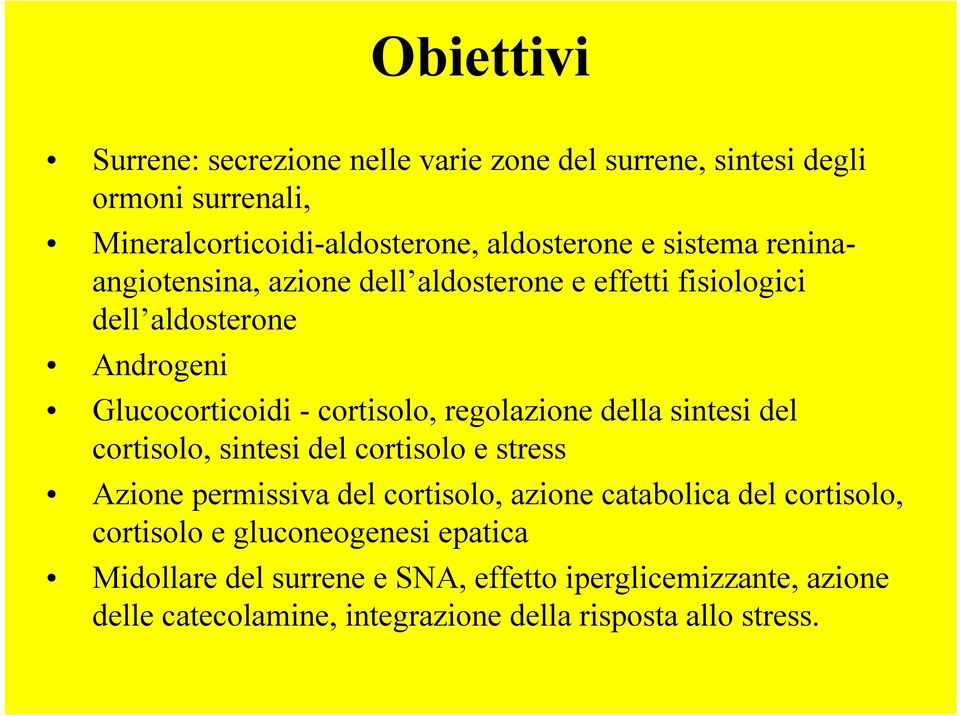 Obiettivi

• Surrene: secrezione nelle varie zone del surrene, sintesi degli ormoni surrenali,
• Mineralcorticoidi-aldosterone, aldosterone e sistema renina-angiotensina, azione dell’aldosterone e effetti fisiologici dell’aldosterone
• Androgeni
• Glucocorticoidi - cortisolo, regolazione della sintesi del cortisolo, sintesi del cortisolo e stress
• Azione permissiva del cortisolo, azione catabolica del cortisolo, cortisolo e gluconeogenesi epatica
• Midollare del surrene e SNA, effetto iperglicemizzante, azione delle catecolamine, integrazione della risposta allo stress.